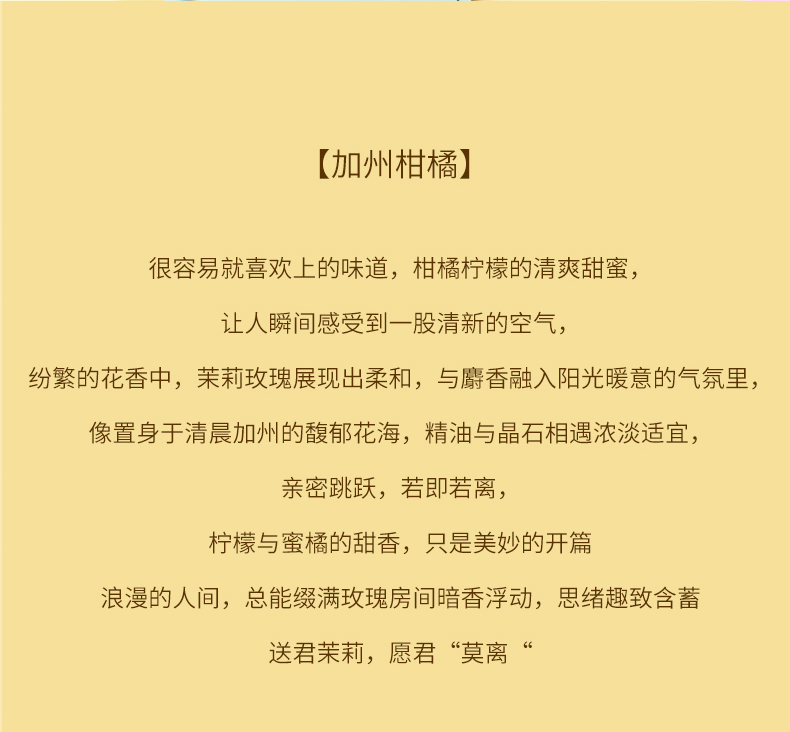 【加州柑橘】

很容易就喜欢上的味道，柑橘柠檬的清爽甜蜜，

让人瞬间感受到一股清新的空气，

纷繁的花香中，茉莉玫瑰展现出柔和，与麝香融入阳光暖意的气氛里，

像置身于清晨加州的馥郁花海，精油与晶石相遇浓淡适宜，

亲密跳跃，若即若离，

柠檬与蜜橘的甜香，只是美妙的开篇

浪漫的人间，总能缀满玫瑰房间暗香浮动，思绪趣致含蓄

送君茉莉，愿君“莫离“